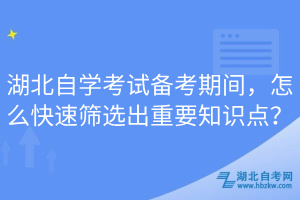 湖北自学考试备考期间，怎么快速筛选出重要知识点？

湖北自考网
www.hbzkw.com